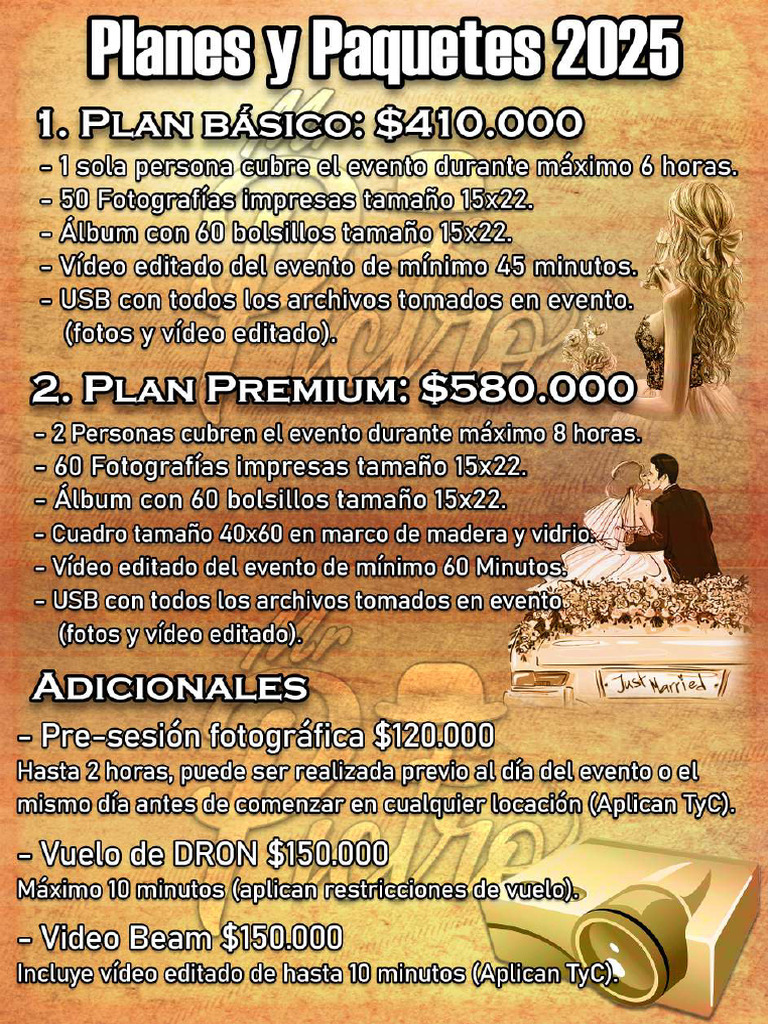 Planes y Paquetes 2025

1. Plan básico: $410.000

- 1 sola persona cubre el evento durante máximo 6 horas.
- 50 Fotografías impresas tamaño 15x22.
- Álbum con 60 bolsillos tamaño 15x22.
- Vídeo editado del evento de mínimo 45 minutos.
- USB con todos los archivos tomados en evento. (fotos y vídeo editado).

2. Plan Premium: $580.000

- 2 Personas cubren el evento durante máximo 8 horas.
- 60 Fotografías impresas tamaño 15x22.
- Álbum con 60 bolsillos tamaño 15x22.
- Cuadro tamaño 40x60 en marco de madera y vidrio.
- Vídeo editado del evento de mínimo 60 Minutos.
- USB con todos los archivos tomados en evento (fotos y vídeo editado).

Just Married

Adicionales

- Pre-sesión fotográfica $120.000
Hasta 2 horas, puede ser realizada previo al día del evento o el mismo día antes de comenzar en cualquier locación (Aplican TyC).

- Vuelo de DRON $150.000
Máximo 10 minutos (aplican restricciones de vuelo).

- Video Beam $150.000
Incluye vídeo editado de hasta 10 minutos (Aplican TyC).